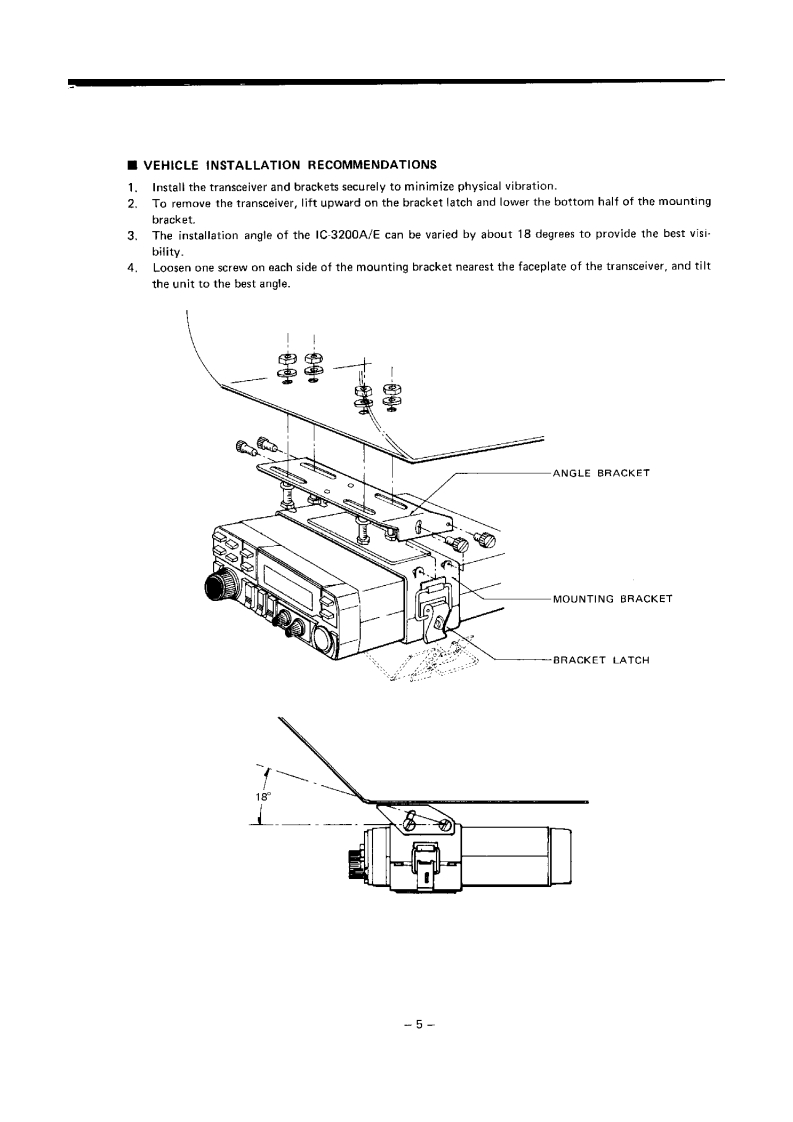 ■ VEHICLE INSTALLATION RECOMMENDATIONS

1. Install the transceiver and brackets securely to minimize physical vibration.
2. To remove the transceiver, lift upward on the bracket latch and lower the bottom half of the mounting bracket.
3. The installation angle of the IC-3200A/E can be varied by about 18 degrees to provide the best visibility.
4. Loosen one screw on each side of the mounting bracket nearest the faceplate of the transceiver, and tilt the unit to the best angle.

ANGLE BRACKET

MOUNTING BRACKET

BRACKET LATCH

18°

– 5 –